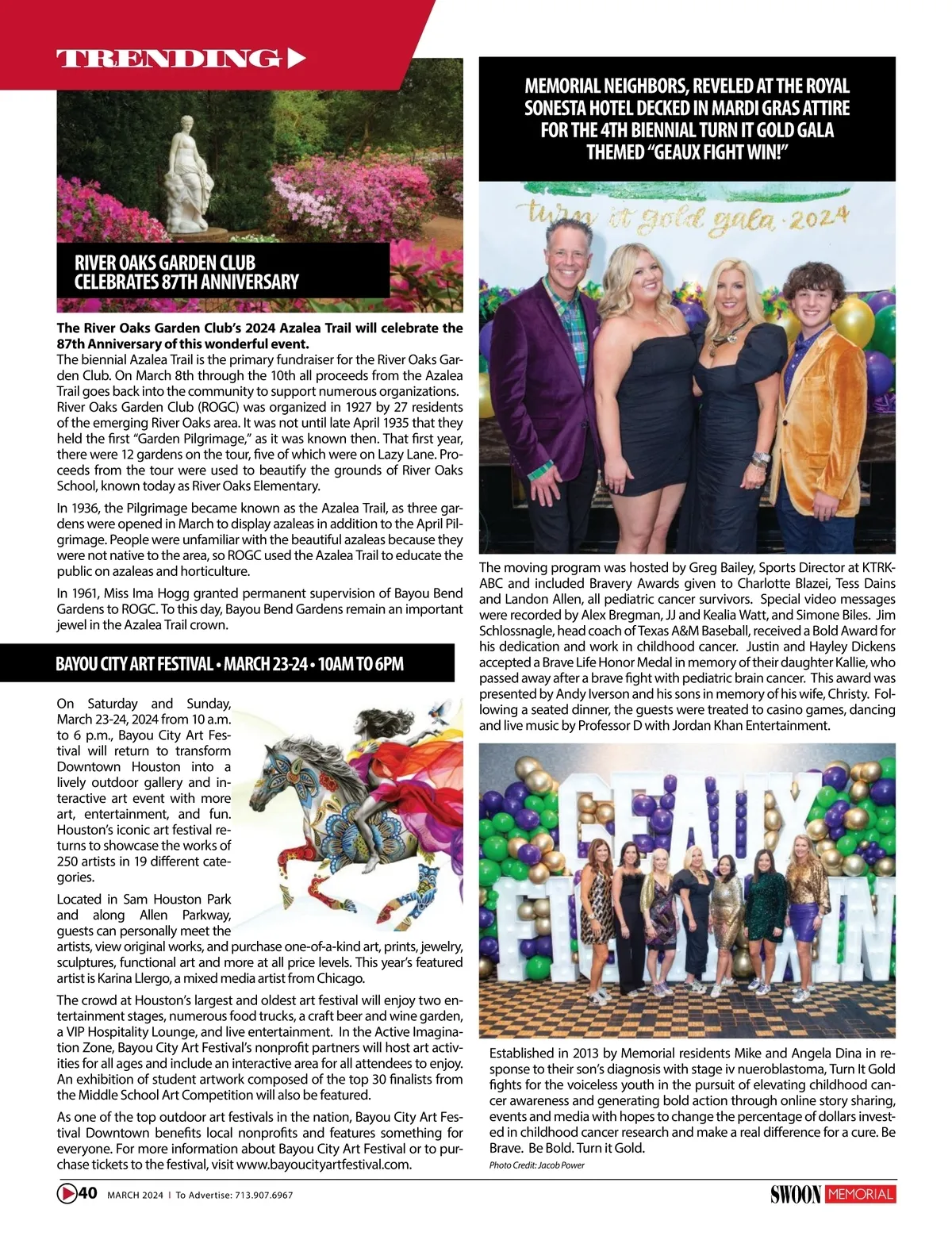 TRENDING

RIVER OAKS GARDEN CLUB CELEBRATES 87TH ANNIVERSARY

The River Oaks Garden Club's 2024 Azalea Trail will celebrate the 87th Anniversary of this wonderful event.
The biennial Azalea Trail is the primary fundraiser for the River Oaks Garden Club. On March 8th through the 10th all proceeds from the Azalea Trail goes back into the community to support numerous organizations. River Oaks Garden Club (ROGC) was organized in 1927 by 27 residents of the emerging River Oaks area. It was not until late April 1935 that they held the first "Garden Pilgrimage," as it was known then. That first year, there were 12 gardens on the tour, five of which were on Lazy Lane. Proceeds from the tour were used to beautify the grounds of River Oaks School, known today as River Oaks Elementary.

In 1936, the Pilgrimage became known as the Azalea Trail, as three gardens were opened in March to display azaleas in addition to the April Pilgrimage. People were unfamiliar with the beautiful azaleas because they were not native to the area, so ROGC used the Azalea Trail to educate the public on azaleas and horticulture.

In 1961, Miss Ima Hogg granted permanent supervision of Bayou Bend Gardens to ROGC. To this day, Bayou Bend Gardens remain an important jewel in the Azalea Trail crown.

BAYOU CITY ART FESTIVAL • MARCH 23-24 • 10AM TO 6PM

On Saturday and Sunday, March 23-24, 2024 from 10 a.m. to 6 p.m., Bayou City Art Festival will return to transform Downtown Houston into a lively outdoor gallery and interactive art event with more art, entertainment, and fun. Houston's iconic art festival returns to showcase the works of 250 artists in 19 different categories.

Located in Sam Houston Park and along Allen Parkway, guests can personally meet the artists, view original works, and purchase one-of-a-kind art, prints, jewelry, sculptures, functional art and more at all price levels. This year's featured artist is Karina Llergo, a mixed media artist from Chicago.

The crowd at Houston's largest and oldest art festival will enjoy two entertainment stages, numerous food trucks, a craft beer and wine garden, a VIP Hospitality Lounge, and live entertainment. In the Active Imagination Zone, Bayou City Art Festival's nonprofit partners will host art activities for all ages and include an interactive area for all attendees to enjoy. An exhibition of student artwork composed of the top 30 finalists from the Middle School Art Competition will also be featured.

As one of the top outdoor art festivals in the nation, Bayou City Art Festival Downtown benefits local nonprofits and features something for everyone. For more information about Bayou City Art Festival or to purchase tickets to the festival, visit www.bayoucityartfestival.com.

MEMORIAL NEIGHBORS, REVELED AT THE ROYAL SONESTA HOTEL DECKED IN MARDI GRAS ATTIRE FOR THE 4TH BIENNIAL TURN IT GOLD GALA THEMED "GEAUX FIGHT WIN!"

turn it gold gala · 2024

The moving program was hosted by Greg Bailey, Sports Director at KTRK-ABC and included Bravery Awards given to Charlotte Blazei, Tess Dains and Landon Allen, all pediatric cancer survivors. Special video messages were recorded by Alex Bregman, JJ and Kealia Watt, and Simone Biles. Jim Schlossnagle, head coach of Texas A&M Baseball, received a Bold Award for his dedication and work in childhood cancer. Justin and Hayley Dickens accepted a Brave Life Honor Medal in memory of their daughter Kallie, who passed away after a brave fight with pediatric brain cancer. This award was presented by Andy Iverson and his sons in memory of his wife, Christy. Following a seated dinner, the guests were treated to casino games, dancing and live music by Professor D with Jordan Khan Entertainment.

GEAUX FIGHT WIN

Established in 2013 by Memorial residents Mike and Angela Dina in response to their son's diagnosis with stage iv nueroblastoma, Turn It Gold fights for the voiceless youth in the pursuit of elevating childhood cancer awareness and generating bold action through online story sharing, events and media with hopes to change the percentage of dollars invested in childhood cancer research and make a real difference for a cure. Be Brave. Be Bold. Turn it Gold.
Photo Credit: Jacob Power

40 MARCH 2024 | To Advertise: 713.907.6967
SWOON MEMORIAL